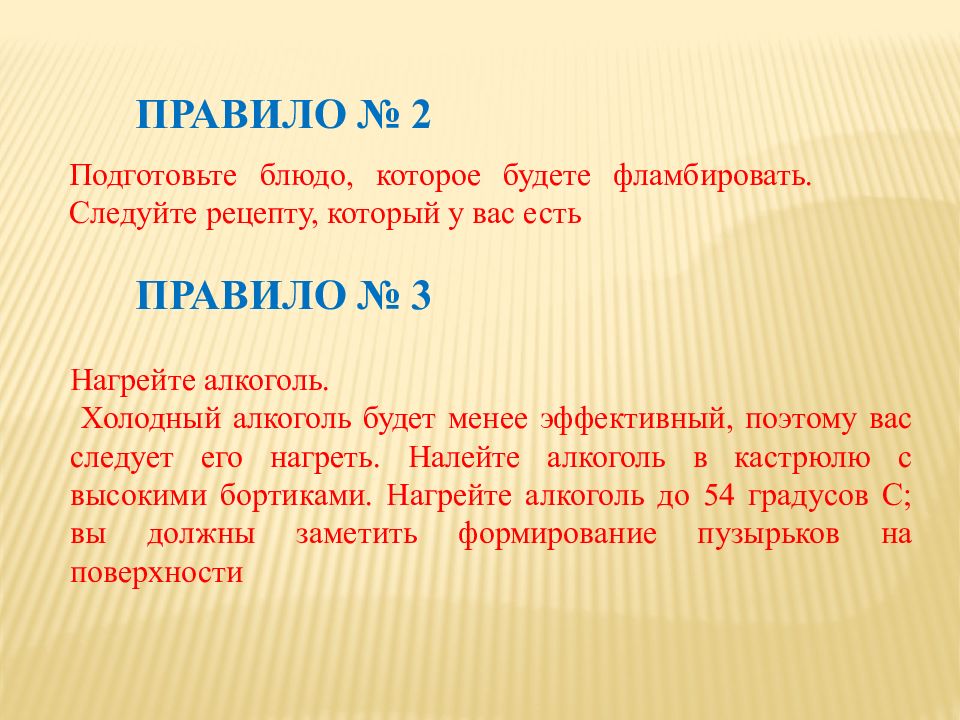 ПРАВИЛО № 2

Подготовьте блюдо, которое будете фламбировать. Следуйте рецепту, который у вас есть

ПРАВИЛО № 3

Нагрейте алкоголь.
Холодный алкоголь будет менее эффективный, поэтому вас следует его нагреть. Налейте алкоголь в кастрюлю с высокими бортиками. Нагрейте алкоголь до 54 градусов С; вы должны заметить формирование пузырьков на поверхности